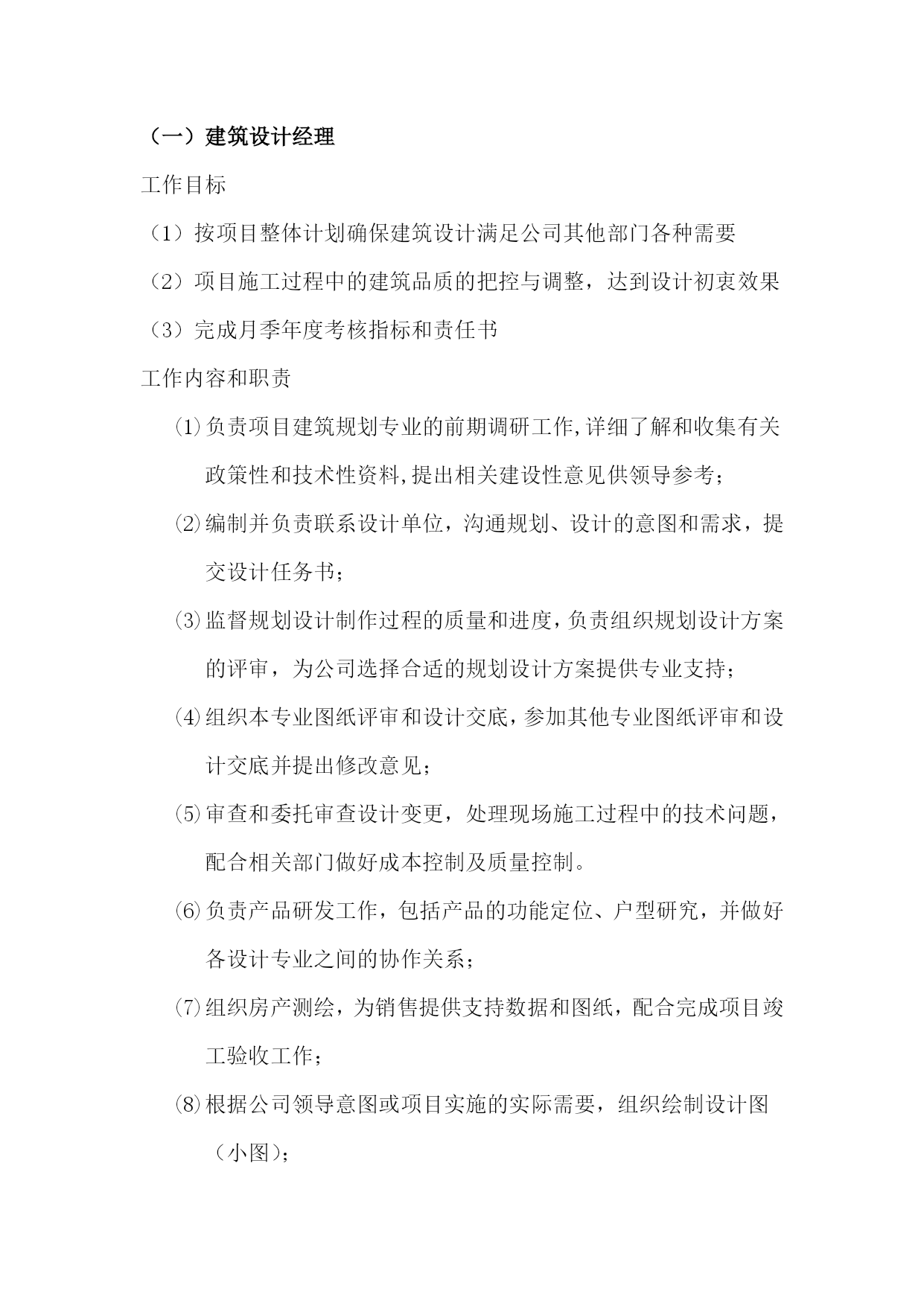 （一）建筑设计经理

工作目标

（1）按项目整体计划确保建筑设计满足公司其他部门各种需要

（2）项目施工过程中的建筑品质的把控与调整，达到设计初衷效果

（3）完成月季年度考核指标和责任书

工作内容和职责

⑴负责项目建筑规划专业的前期调研工作,详细了解和收集有关政策性和技术性资料,提出相关建设性意见供领导参考；

⑵编制并负责联系设计单位，沟通规划、设计的意图和需求，提交设计任务书；

⑶监督规划设计制作过程的质量和进度,负责组织规划设计方案的评审，为公司选择合适的规划设计方案提供专业支持；

⑷组织本专业图纸评审和设计交底,参加其他专业图纸评审和设计交底并提出修改意见；

⑸审查和委托审查设计变更，处理现场施工过程中的技术问题，配合相关部门做好成本控制及质量控制。

⑹负责产品研发工作，包括产品的功能定位、户型研究，并做好各设计专业之间的协作关系；

⑺组织房产测绘，为销售提供支持数据和图纸，配合完成项目竣工验收工作；

⑻根据公司领导意图或项目实施的实际需要，组织绘制设计图（小图）；